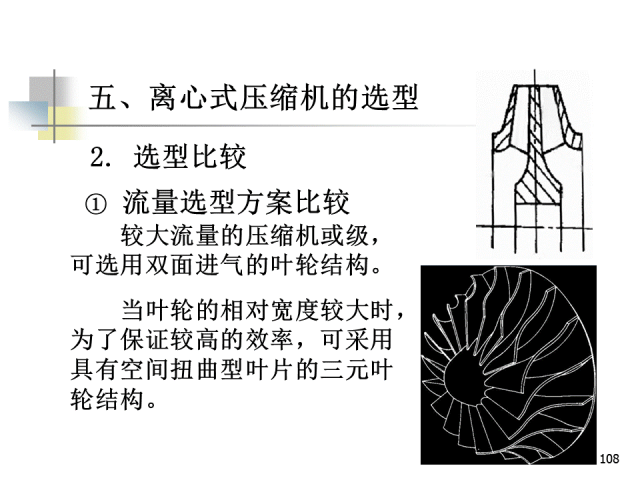 五、离心式压缩机的选型

2. 选型比较

① 流量选型方案比较

较大流量的压缩机或级，可选用双面进气的叶轮结构。

当叶轮的相对宽度较大时，为了保证较高的效率，可采用具有空间扭曲型叶片的三元叶轮结构。

108